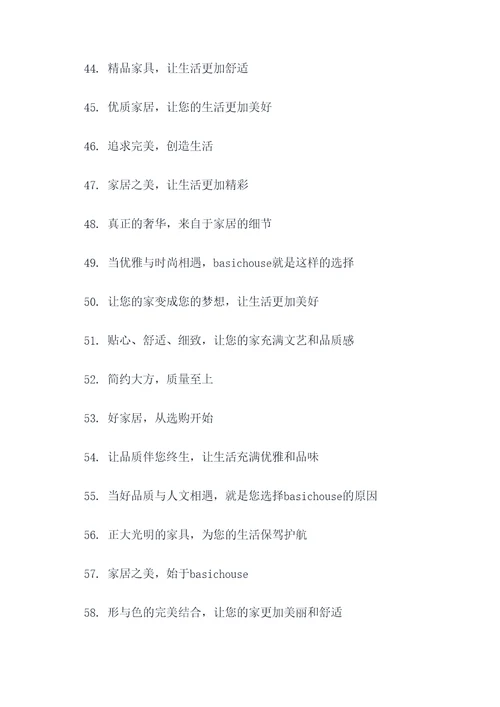 44. 精品家具，让生活更加舒适

45. 优质家居，让您的生活更加美好

46. 追求完美，创造生活

47. 家居之美，让生活更加精彩

48. 真正的奢华，来自于家居的细节

49. 当优雅与时尚相遇，basichouse就是这样的选择

50. 让您的家变成您的梦想，让生活更加美好

51. 贴心、舒适、细致，让您的家充满文艺和品质感

52. 简约大方，质量至上

53. 好家居，从选购开始

54. 让品质伴您终生，让生活充满优雅和品味

55. 当好品质与人文相遇，就是您选择basichouse的原因

56. 正大光明的家具，为您的生活保驾护航

57. 家居之美，始于basichouse

58. 形与色的完美结合，让您的家更加美丽和舒适